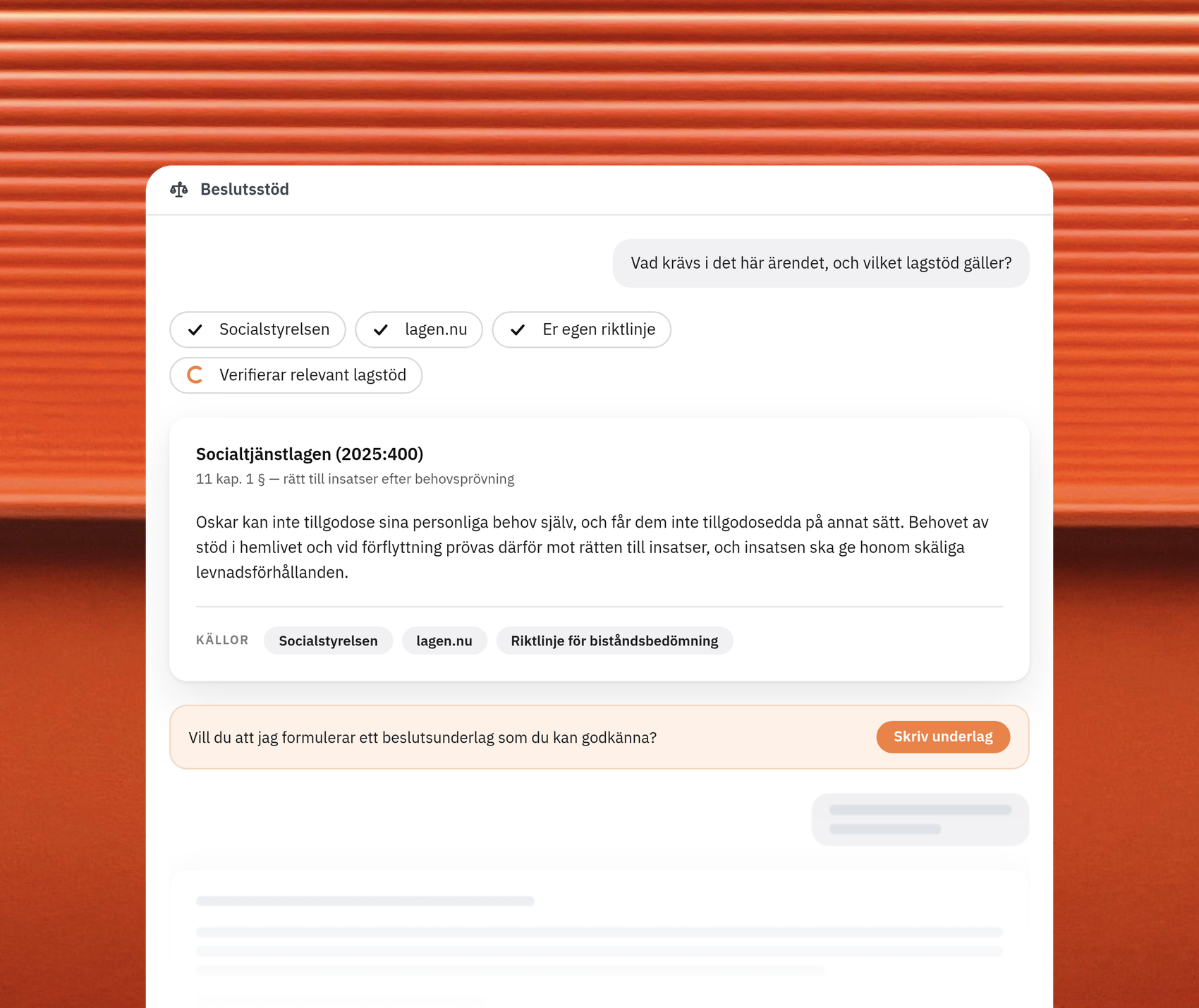 Beslutsstöd

Vad krävs i det här ärendet, och vilket lagstöd gäller?

Socialstyrelsen

lagen.nu

Er egen riktlinje

Verifierar relevant lagstöd

Socialtjänstlagen (2025:400)

11 kap. 1 § — rätt till insatser efter behovsprövning

Oskar kan inte tillgodose sina personliga behov själv, och får dem inte tillgodosedda på annat sätt. Behovet av stöd i hemlivet och vid förflyttning prövas därför mot rätten till insatser, och insatsen ska ge honom skäliga levnadsförhållanden.

KÄLLOR Socialstyrelsen lagen.nu Riktlinje för biståndsbedömning

Vill du att jag formulerar ett beslutsunderlag som du kan godkänna?

Skriv underlag